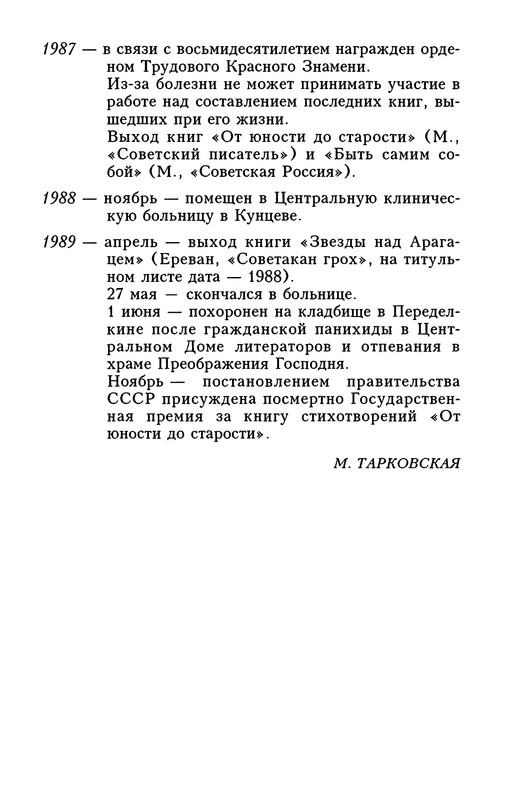 1987 — в связи с восьмидесятилетием награжден орденом Трудового Красного Знамени.
Из-за болезни не может принимать участие в работе над составлением последних книг, вышедших при его жизни.
Выход книг «От юности до старости» (М., «Советский писатель») и «Быть самим собой» (М., «Советская Россия»).

1988 — ноябрь — помещен в Центральную клиническую больницу в Кунцеве.

1989 — апрель — выход книги «Звезды над Арагацем» (Ереван, «Советакан грох», на титульном листе дата — 1988).
27 мая — скончался в больнице.
1 июня — похоронен на кладбище в Переделкине после гражданской панихиды в Центральном Доме литераторов и отпевания в храме Преображения Господня.
Ноябрь — постановлением правительства СССР присуждена посмертно Государственная премия за книгу стихотворений «От юности до старости».

М. ТАРКОВСКАЯ